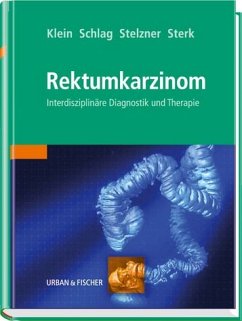 Klein Schlag Stelzner Sterk

Rektumkarzinom

Interdisziplinäre Diagnostik und Therapie

URBAN & FISCHER